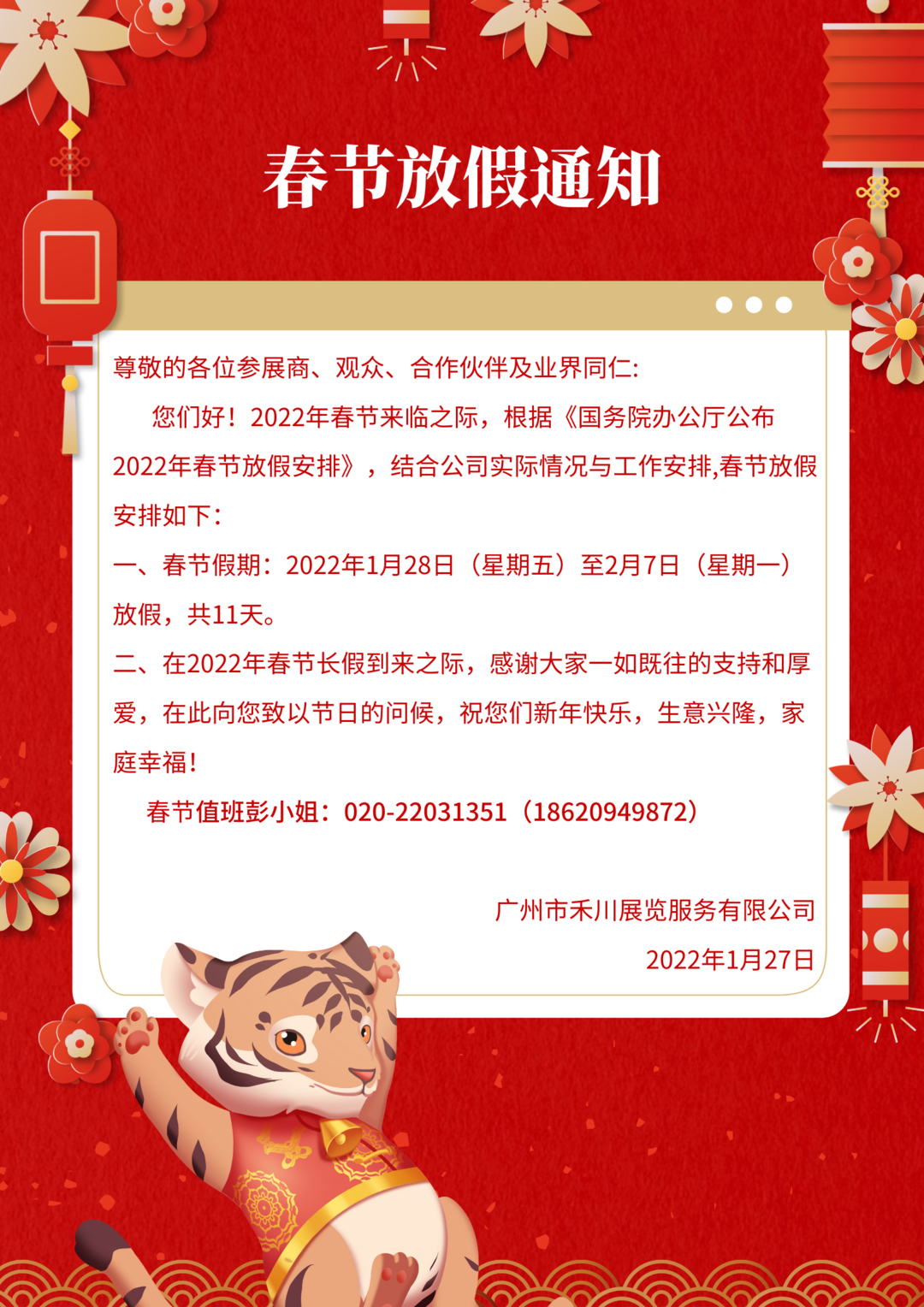 春节放假通知

尊敬的各位参展商、观众、合作伙伴及业界同仁:

您们好！2022年春节来临之际，根据《国务院办公厅公布2022年春节放假安排》，结合公司实际情况与工作安排,春节放假安排如下：

一、春节假期：2022年1月28日（星期五）至2月7日（星期一）放假，共11天。

二、在2022年春节长假到来之际，感谢大家一如既往的支持和厚爱，在此向您致以节日的问候，祝您们新年快乐，生意兴隆，家庭幸福！

春节值班彭小姐：020-22031351（18620949872）

广州市禾川展览服务有限公司

2022年1月27日